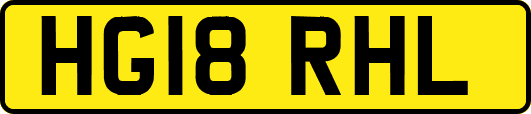 HG18 RHL